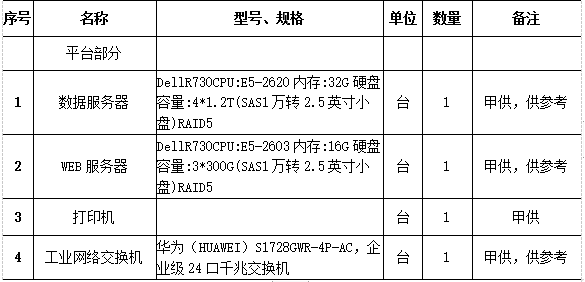 | 序号 | 名称 | 型号、规格 | 单位 | 数量 | 备注 |
|---|---|---|---|---|---|
| | 平台部分 | | | | |
| 1 | 数据服务器 | DellR730CPU:E5-2620 内存:32G 硬盘容量:4*1.2T(SAS1 万转 2.5 英寸小盘)RAID5 | 台 | 1 | 甲供，供参考 |
| 2 | WEB 服务器 | DellR730CPU:E5-2603 内存:16G 硬盘容量:3*300G(SAS1 万转 2.5 英寸小盘)RAID5 | 台 | 1 | 甲供，供参考 |
| 3 | 打印机 | | 台 | 1 | 甲供 |
| 4 | 工业网络交换机 | 华为（HUAWEI）S1728GWR-4P-AC，企业级 24 口千兆交换机 | 台 | 1 | 甲供，供参考 |